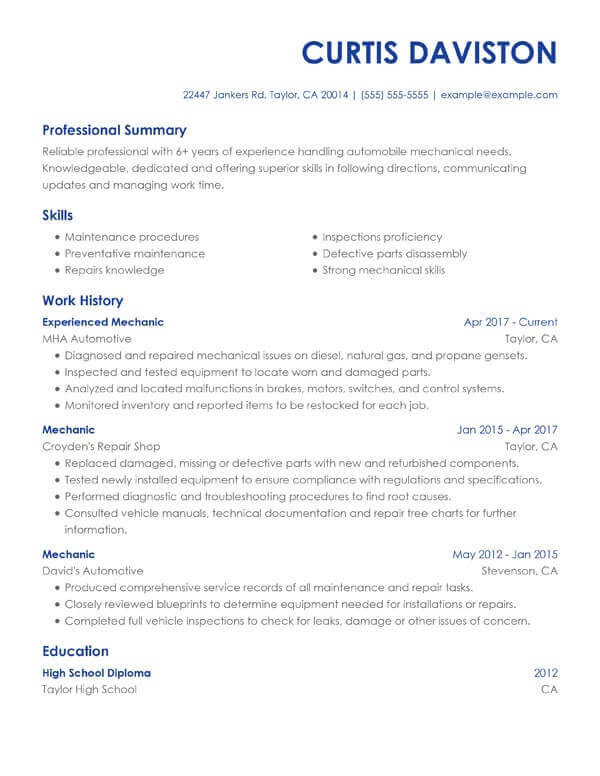 CURTIS DAVISTON

22447 Jankers Rd, Taylor, CA 20014 | (555) 555-5555 | example@example.com

Professional Summary

Reliable professional with 6+ years of experience handling automobile mechanical needs. Knowledgeable, dedicated and offering superior skills in following directions, communicating updates and managing work time.

Skills

- Maintenance procedures
- Preventative maintenance
- Repairs knowledge
- Inspections proficiency
- Defective parts disassembly
- Strong mechanical skills

Work History

Experienced Mechanic
Apr 2017 - Current
MHA Automotive
Taylor, CA
- Diagnosed and repaired mechanical issues on diesel, natural gas, and propane gensets.
- Inspected and tested equipment to locate worn and damaged parts.
- Analyzed and located malfunctions in brakes, motors, switches, and control systems.
- Monitored inventory and reported items to be restocked for each job.

Mechanic
Jan 2015 - Apr 2017
Croyden's Repair Shop
Taylor, CA
- Replaced damaged, missing or defective parts with new and refurbished components.
- Tested newly installed equipment to ensure compliance with regulations and specifications.
- Performed diagnostic and troubleshooting procedures to find root causes.
- Consulted vehicle manuals, technical documentation and repair tree charts for further information.

Mechanic
May 2012 - Jan 2015
David's Automotive
Stevenson, CA
- Produced comprehensive service records of all maintenance and repair tasks.
- Closely reviewed blueprints to determine equipment needed for installations or repairs.
- Completed full vehicle inspections to check for leaks, damage or other issues of concern.

Education

High School Diploma
2012
Taylor High School
CA